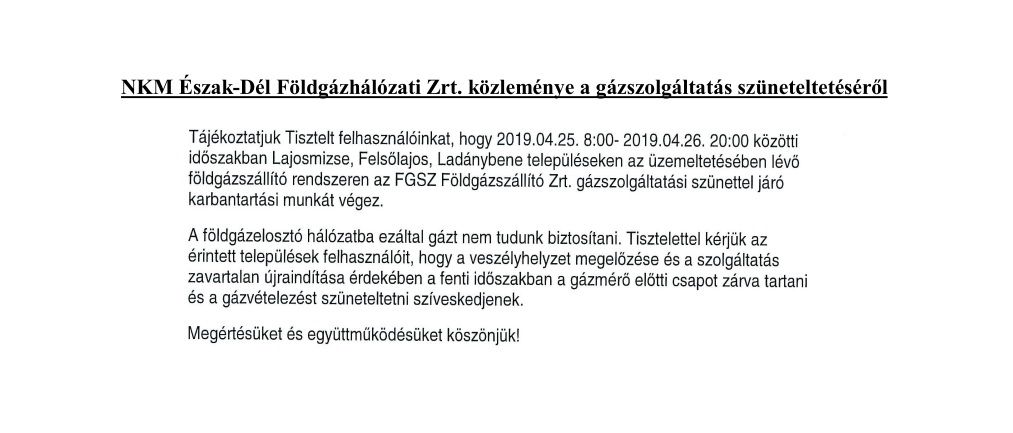 NKM Észak-Dél Földgázhálózati Zrt. közleménye a gázszolgáltatás szüneteltetéséről

Tájékoztatjuk Tisztelt felhasználóinkat, hogy 2019.04.25. 8:00- 2019.04.26. 20:00 közötti időszakban Lajosmizse, Felsőlajos, Ladánybene településeken az üzemeltetésében lévő földgázszállító rendszeren az FGSZ Földgázszállító Zrt. gázszolgáltatási szünettel járó karbantartási munkát végez.

A földgázelosztó hálózatba ezáltal gázt nem tudunk biztosítani. Tisztelettel kérjük az érintett települések felhasználóit, hogy a veszélyhelyzet megelőzése és a szolgáltatás zavartalan újraindítása érdekében a fenti időszakban a gázmérő előtti csapot zárva tartani és a gázvételezést szüneteltetni szíveskedjenek.

Megértésüket és együttműködésüket köszönjük!